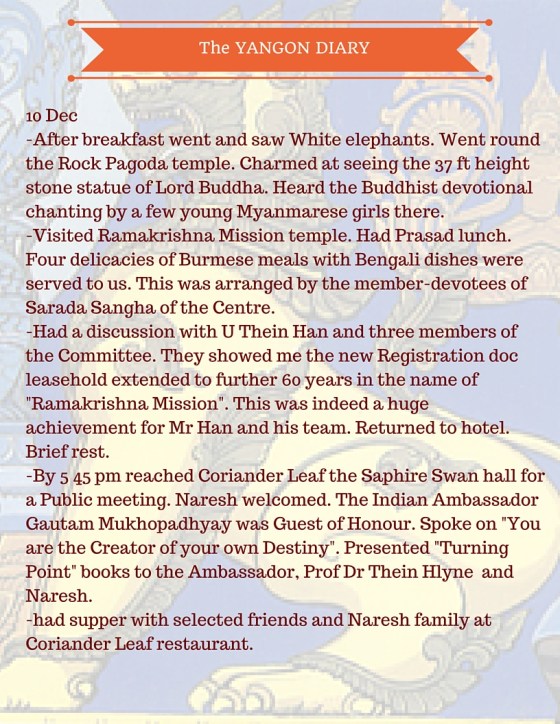 The YANGON DIARY

10 Dec
-After breakfast went and saw White elephants. Went round the Rock Pagoda temple. Charmed at seeing the 37 ft height stone statue of Lord Buddha. Heard the Buddhist devotional chanting by a few young Myanmarese girls there.
-Visited Ramakrishna Mission temple. Had Prasad lunch. Four delicacies of Burmese meals with Bengali dishes were served to us. This was arranged by the member-devotees of Sarada Sangha of the Centre.
-Had a discussion with U Thein Han and three members of the Committee. They showed me the new Registration doc leasehold extended to further 60 years in the name of "Ramakrishna Mission". This was indeed a huge achievement for Mr Han and his team. Returned to hotel. Brief rest.
-By 5 45 pm reached Coriander Leaf the Saphire Swan hall for a Public meeting. Naresh welcomed. The Indian Ambassador Gautam Mukhopadhyay was Guest of Honour. Spoke on "You are the Creator of your own Destiny". Presented "Turning Point" books to the Ambassador, Prof Dr Thein Hlyne and Naresh.
-had supper with selected friends and Naresh family at Coriander Leaf restaurant.